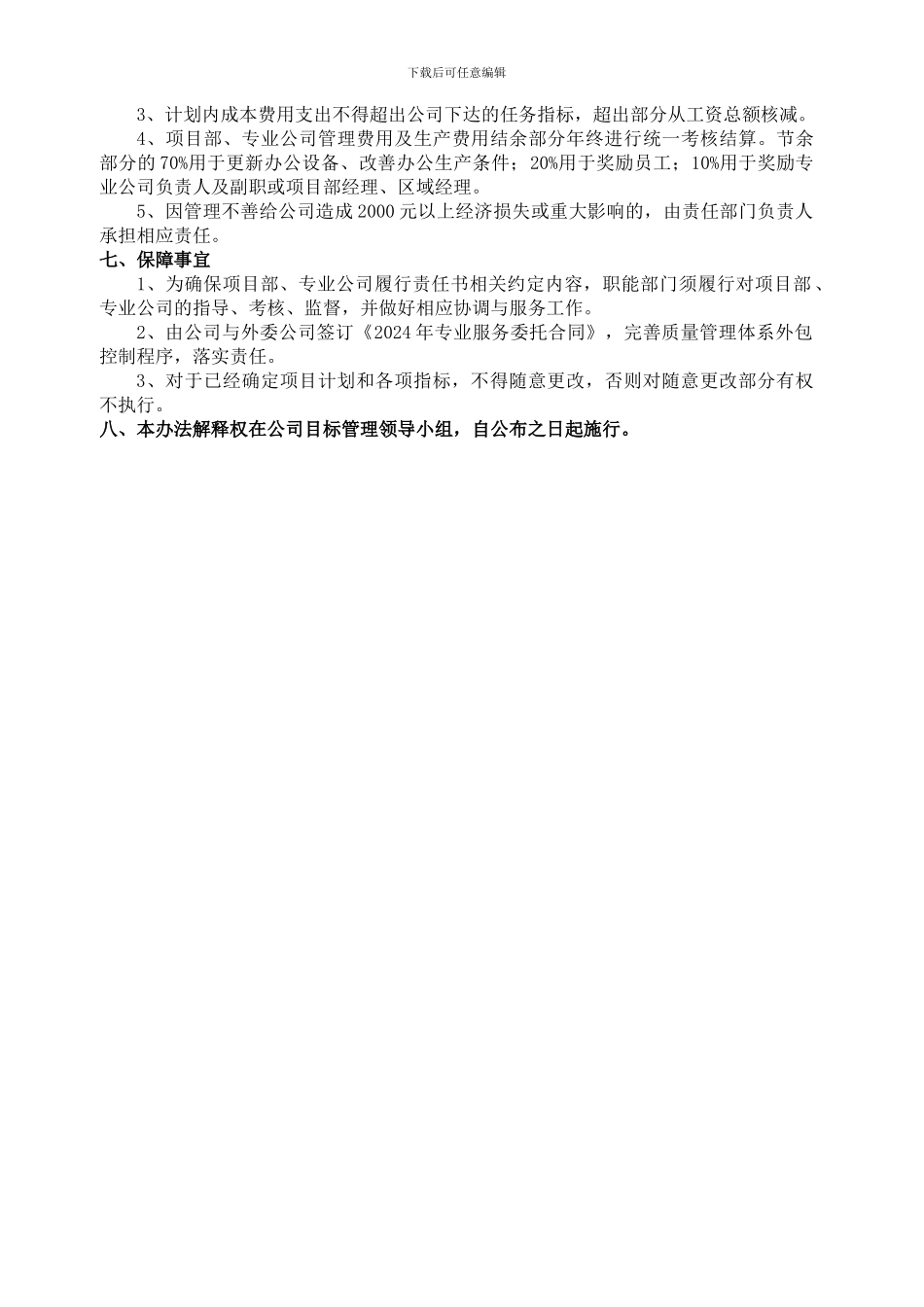 下载后可任意编辑

3、计划内成本费用支出不得超出公司下达的任务指标，超出部分从工资总额核减。

4、项目部、专业公司管理费用及生产费用结余部分年终进行统一考核结算。节余部分的70%用于更新办公设备、改善办公生产条件；20%用于奖励员工；10%用于奖励专业公司负责人及副职或项目部经理、区域经理。

5、因管理不善给公司造成2000元以上经济损失或重大影响的，由责任部门负责人承担相应责任。

七、保障事宜

1、为确保项目部、专业公司履行责任书相关约定内容，职能部门须履行对项目部、专业公司的指导、考核、监督，并做好相应协调与服务工作。

2、由公司与外委公司签订《2024年专业服务委托合同》，完善质量管理体系外包控制程序，落实责任。

3、对于已经确定项目计划和各项指标，不得随意更改，否则对随意更改部分有权不执行。

八、本办法解释权在公司目标管理领导小组，自公布之日起施行。